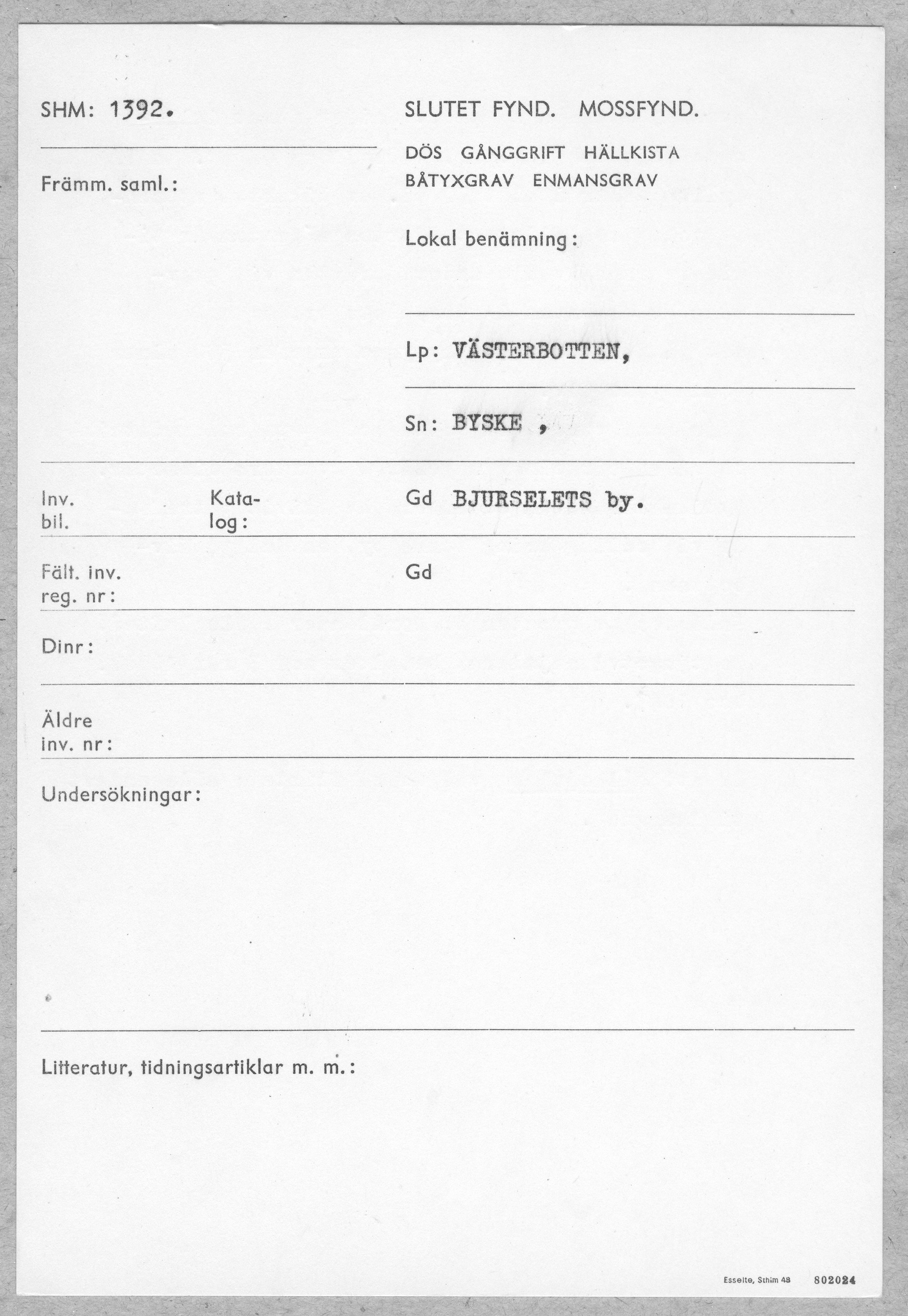 SHM: 1392.

SLUTET FYND. MOSSFYND.

DÖS GÅNGGRIFT HÄLLKISTA
BÅTYXGRAV ENMANSGRAV

Främm. saml.:

Lokal benämning:

Lp: VÄSTERBOTTEN,

Sn: BYSKE ,

Inv. bil.

Katalog:

Gd BJURSELETS by.

Fält. inv. reg. nr:

Gd

Dinr:

Äldre inv. nr:

Undersökningar:

Litteratur, tidningsartiklar m. m.:

Esselte, Sthlm 48 802024